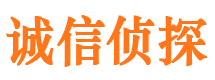 诚信侦探